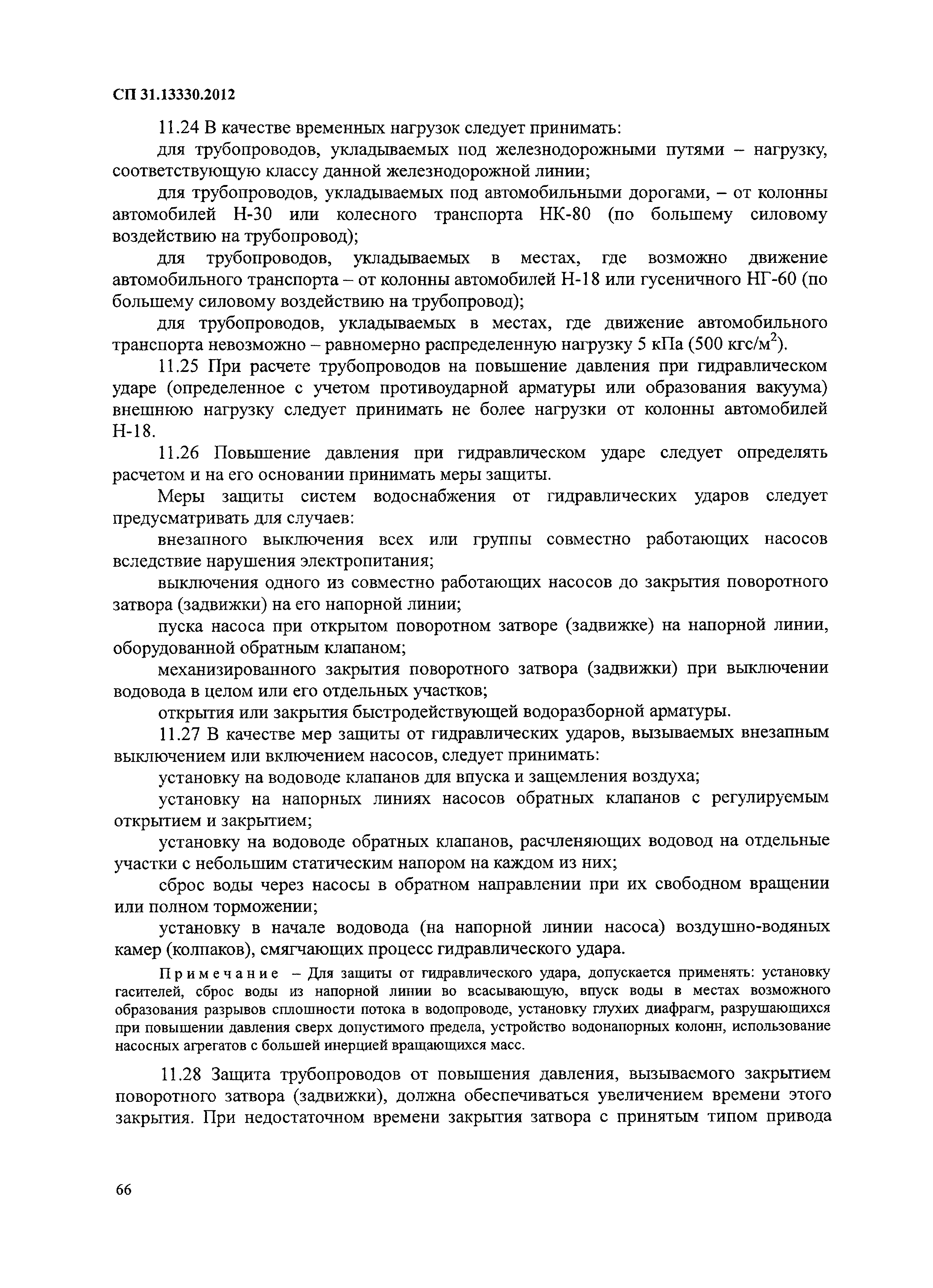 СП 31.13330.2012

11.24 В качестве временных нагрузок следует принимать:

для трубопроводов, укладываемых под железнодорожными путями – нагрузку, соответствующую классу данной железнодорожной линии;

для трубопроводов, укладываемых под автомобильными дорогами, – от колонны автомобилей Н-30 или колесного транспорта НК-80 (по большему силовому воздействию на трубопровод);

для трубопроводов, укладываемых в местах, где возможно движение автомобильного транспорта – от колонны автомобилей Н-18 или гусеничного НГ-60 (по большему силовому воздействию на трубопровод);

для трубопроводов, укладываемых в местах, где движение автомобильного транспорта невозможно – равномерно распределенную нагрузку 5 кПа (500 кгс/м$^2$).

11.25 При расчете трубопроводов на повышение давления при гидравлическом ударе (определенное с учетом противоударной арматуры или образования вакуума) внешнюю нагрузку следует принимать не более нагрузки от колонны автомобилей Н-18.

11.26 Повышение давления при гидравлическом ударе следует определять расчетом и на его основании принимать меры защиты.

Меры защиты систем водоснабжения от гидравлических ударов следует предусматривать для случаев:

внезапного выключения всех или группы совместно работающих насосов вследствие нарушения электропитания;

выключения одного из совместно работающих насосов до закрытия поворотного затвора (задвижки) на его напорной линии;

пуска насоса при открытом поворотном затворе (задвижке) на напорной линии, оборудованной обратным клапаном;

механизированного закрытия поворотного затвора (задвижки) при выключении водовода в целом или его отдельных участков;

открытия или закрытия быстродействующей водоразборной арматуры.

11.27 В качестве мер защиты от гидравлических ударов, вызываемых внезапным выключением или включением насосов, следует принимать:

установку на водоводе клапанов для впуска и защемления воздуха;

установку на напорных линиях насосов обратных клапанов с регулируемым открытием и закрытием;

установку на водоводе обратных клапанов, расчленяющих водовод на отдельные участки с небольшим статическим напором на каждом из них;

сброс воды через насосы в обратном направлении при их свободном вращении или полном торможении;

установку в начале водовода (на напорной линии насоса) воздушно-водяных камер (колпаков), смягчающих процесс гидравлического удара.

Примечание – Для защиты от гидравлического удара, допускается применять: установку гасителей, сброс воды из напорной линии во всасывающую, впуск воды в местах возможного образования разрывов сплошности потока в водопроводе, установку глухих диафрагм, разрушающихся при повышении давления сверх допустимого предела, устройство водонапорных колонн, использование насосных агрегатов с большей инерцией вращающихся масс.

11.28 Защита трубопроводов от повышения давления, вызываемого закрытием поворотного затвора (задвижки), должна обеспечиваться увеличением времени этого закрытия. При недостаточном времени закрытия затвора с принятым типом привода

66